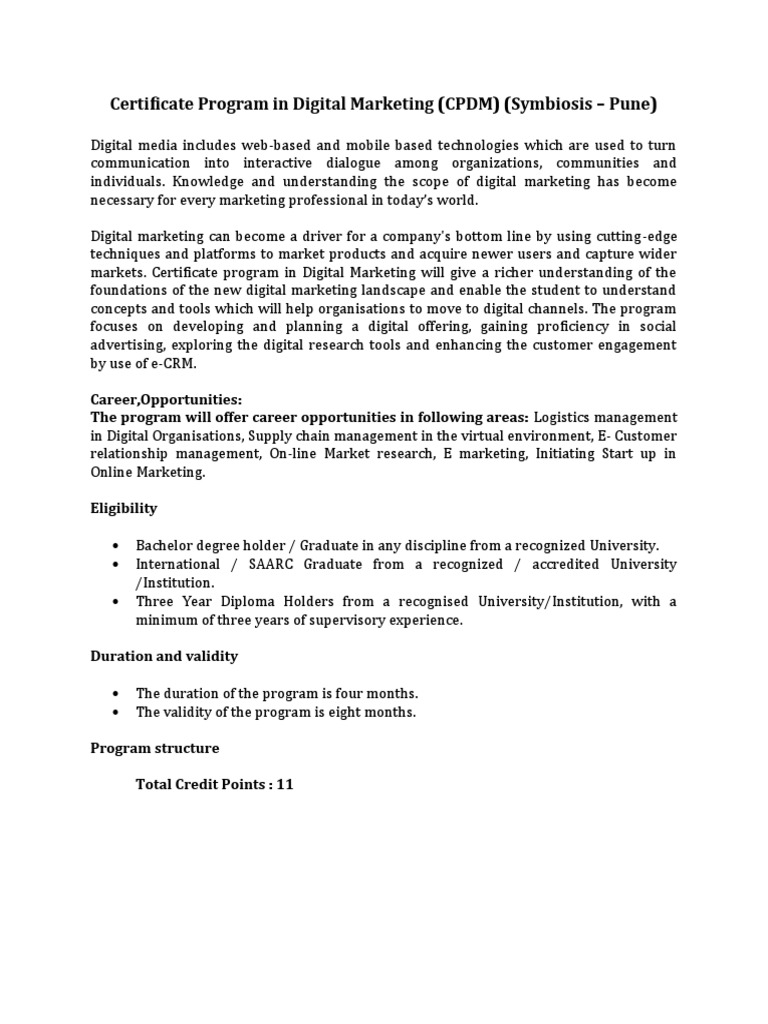 Certificate Program in Digital Marketing (CPDM) (Symbiosis – Pune)

Digital media includes web-based and mobile based technologies which are used to turn communication into interactive dialogue among organizations, communities and individuals. Knowledge and understanding the scope of digital marketing has become necessary for every marketing professional in today's world.

Digital marketing can become a driver for a company's bottom line by using cutting-edge techniques and platforms to market products and acquire newer users and capture wider markets. Certificate program in Digital Marketing will give a richer understanding of the foundations of the new digital marketing landscape and enable the student to understand concepts and tools which will help organisations to move to digital channels. The program focuses on developing and planning a digital offering, gaining proficiency in social advertising, exploring the digital research tools and enhancing the customer engagement by use of e-CRM.

Career,Opportunities:
The program will offer career opportunities in following areas: Logistics management in Digital Organisations, Supply chain management in the virtual environment, E- Customer relationship management, On-line Market research, E marketing, Initiating Start up in Online Marketing.

Eligibility

• Bachelor degree holder / Graduate in any discipline from a recognized University.
• International / SAARC Graduate from a recognized / accredited University /Institution.
• Three Year Diploma Holders from a recognised University/Institution, with a minimum of three years of supervisory experience.

Duration and validity

• The duration of the program is four months.
• The validity of the program is eight months.

Program structure

Total Credit Points : 11